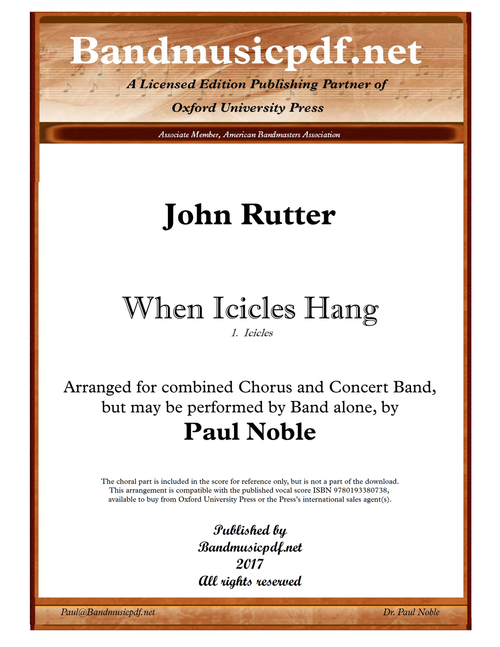 Bandmusicpdf.net

A Licensed Edition Publishing Partner of

Oxford University Press

Associate Member, American Bandmasters Association

John Rutter

When Icicles Hang

1. Icicles

Arranged for combined Chorus and Concert Band, but may be performed by Band alone, by

Paul Noble

The choral part is included in the score for reference only, but is not a part of the download. This arrangement is compatible with the published vocal score ISBN 9780193380738, available to buy from Oxford University Press or the Press's international sales agent(s).

Published by
Bandmusicpdf.net
2017
All rights reserved

Paul@Bandmusicpdf.net

Dr. Paul Noble